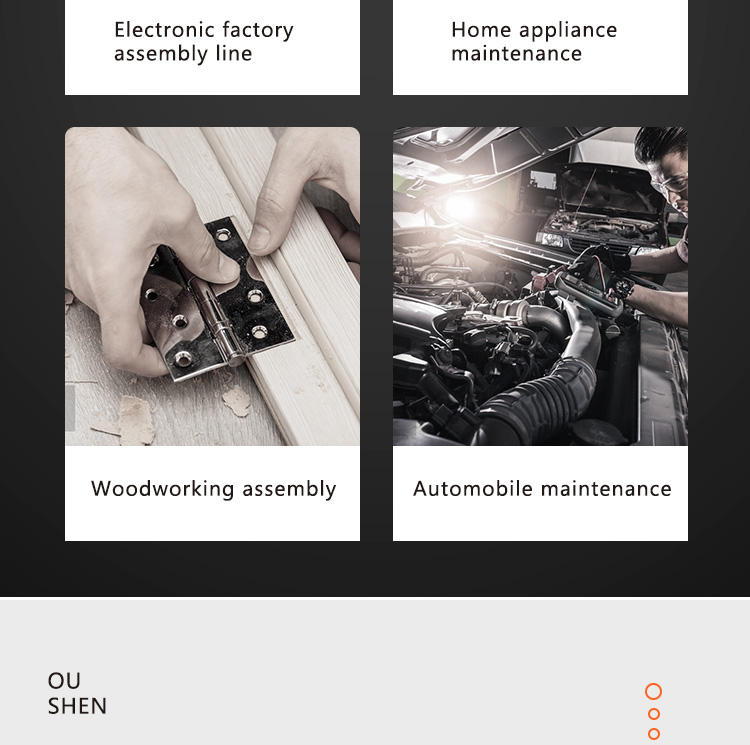 Electronic factory assembly line

Home appliance maintenance

Woodworking assembly

Automobile maintenance

OU
SHEN